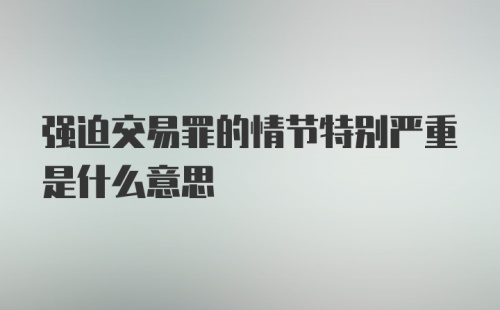 强迫交易罪的情节特别严重是什么意思